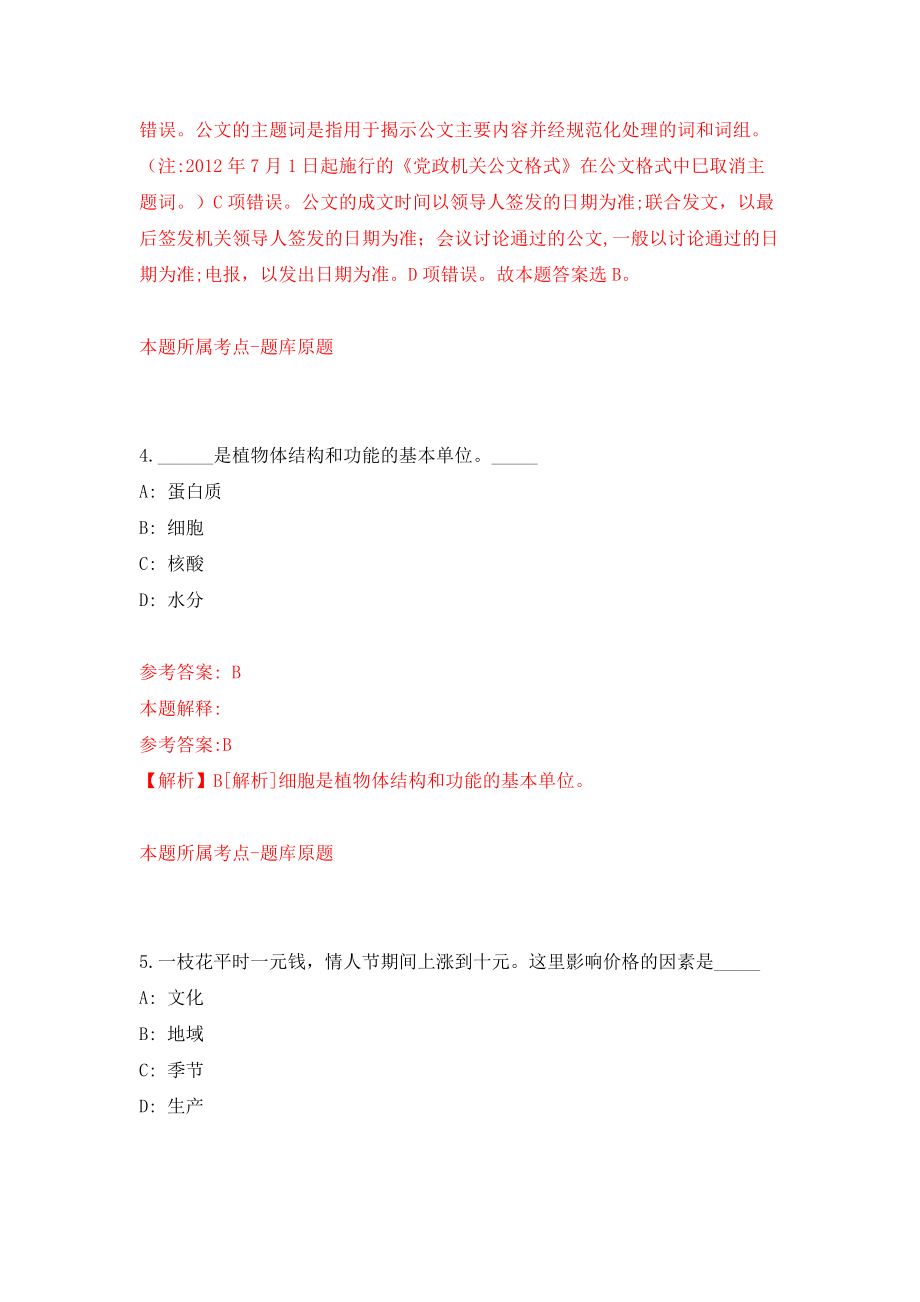 错误。公文的主题词是指用于揭示公文主要内容并经规范化处理的词和词组。（注:2012 年 7 月 1 日起施行的《党政机关公文格式》在公文格式中已取消主题词。）C 项错误。公文的成文时间以领导人签发的日期为准;联合发文，以最后签发机关领导人签发的日期为准；会议讨论通过的公文,一般以讨论通过的日期为准;电报，以发出日期为准。D 项错误。故本题答案选 B。

本题所属考点-题库原题

4.______是植物体结构和功能的基本单位。_____

A: 蛋白质

B: 细胞

C: 核酸

D: 水分

参考答案: B

本题解释:

参考答案:B

【解析】B[解析]细胞是植物体结构和功能的基本单位。

本题所属考点-题库原题

5.一枝花平时一元钱，情人节期间上涨到十元。这里影响价格的因素是_____

A: 文化

B: 地域

C: 季节

D: 生产